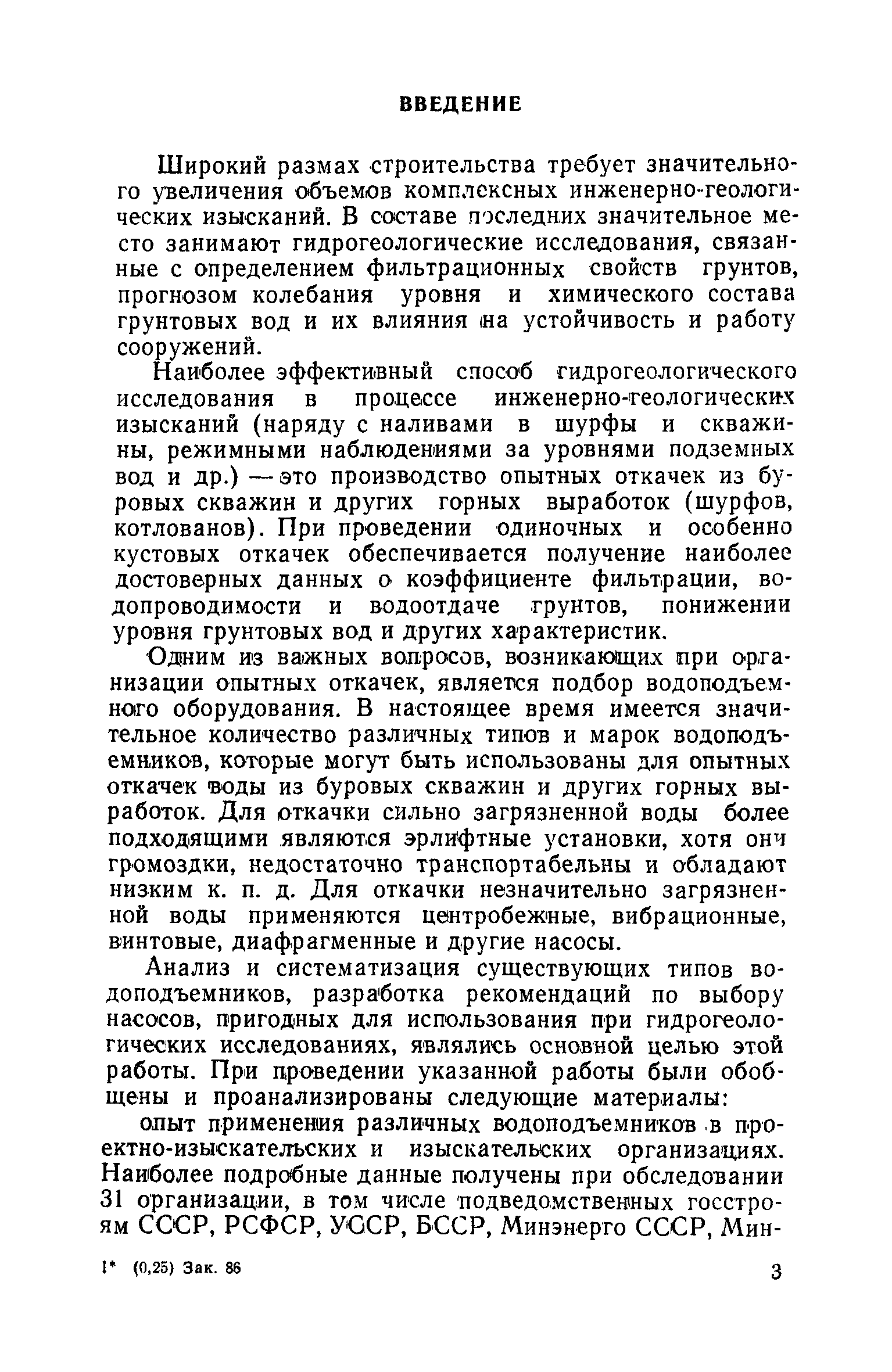 ВВЕДЕНИЕ

Широкий размах строительства требует значительного увеличения объемов комплексных инженерно-геологических изысканий. В составе последних значительное место занимают гидрогеологические исследования, связанные с определением фильтрационных свойств грунтов, прогнозом колебания уровня и химического состава грунтовых вод и их влияния на устойчивость и работу сооружений.

Наиболее эффективный способ гидрогеологического исследования в процессе инженерно-геологических изысканий (наряду с наливами в шурфы и скважины, режимными наблюдениями за уровнями подземных вод и др.) — это производство опытных откачек из буровых скважин и других горных выработок (шурфов, котлованов). При проведении одиночных и особенно кустовых откачек обеспечивается получение наиболее достоверных данных о коэффициенте фильтрации, водопроводимости и водоотдаче грунтов, понижении уровня грунтовых вод и других характеристик.

Одним из важных вопросов, возникающих при организации опытных откачек, является подбор водоподъемного оборудования. В настоящее время имеется значительное количество различных типов и марок водоподъемников, которые могут быть использованы для опытных откачек воды из буровых скважин и других горных выработок. Для откачки сильно загрязненной воды более подходящими являются эрлифтные установки, хотя они громоздки, недостаточно транспортабельны и обладают низким к. п. д. Для откачки незначительно загрязненной воды применяются центробежные, вибрационные, винтовые, диафрагменные и другие насосы.

Анализ и систематизация существующих типов водоподъемников, разработка рекомендаций по выбору насосов, пригодных для использования при гидрогеологических исследованиях, являлись основной целью этой работы. При проведении указанной работы были обобщены и проанализированы следующие материалы:

опыт применения различных водоподъемников в проектно-изыскательских и изыскательских организациях. Наиболее подробные данные получены при обследовании 31 организации, в том числе подведомственных госстроям СССР, РСФСР, УССР, БССР, Минэнерго СССР, Мин-

1* (0,25) Зак. 86

3